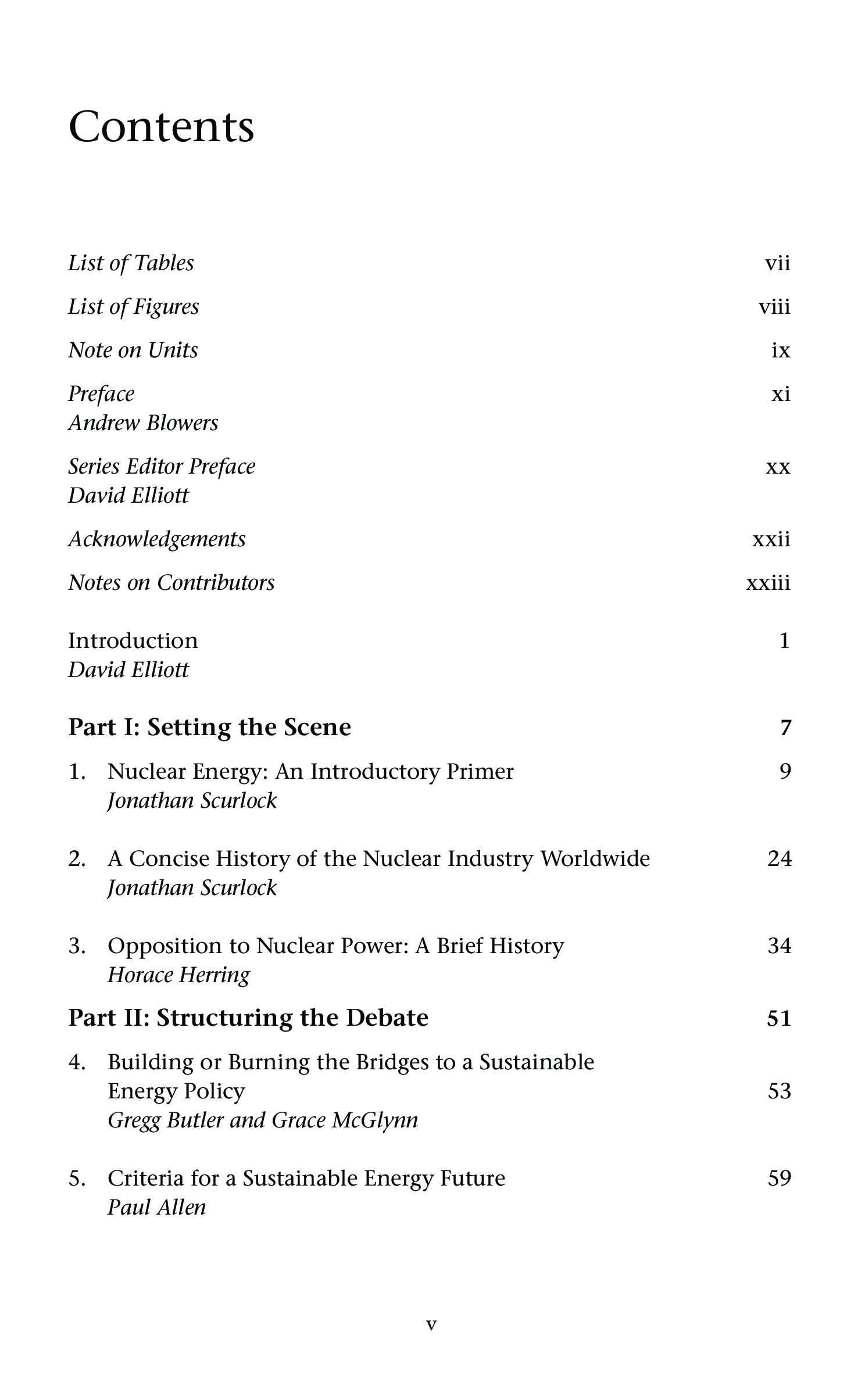 Contents

List of Tables vii

List of Figures viii

Note on Units ix

Preface xi
Andrew Blowers

Series Editor Preface xx
David Elliott

Acknowledgements xxii

Notes on Contributors xxiii

Introduction 1
David Elliott

Part I: Setting the Scene 7

1. Nuclear Energy: An Introductory Primer 9
Jonathan Scurlock

2. A Concise History of the Nuclear Industry Worldwide 24
Jonathan Scurlock

3. Opposition to Nuclear Power: A Brief History 34
Horace Herring

Part II: Structuring the Debate 51

4. Building or Burning the Bridges to a Sustainable Energy Policy 53
Gregg Butler and Grace McGlynn

5. Criteria for a Sustainable Energy Future 59
Paul Allen

v